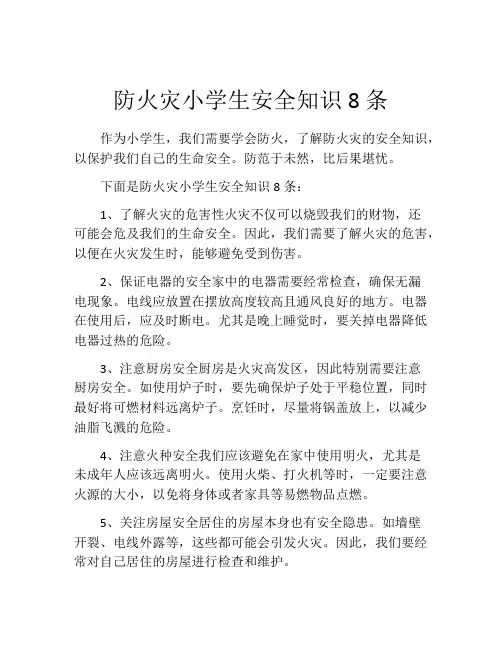 防火灾小学生安全知识 8 条

作为小学生，我们需要学会防火，了解防火灾的安全知识，以保护我们自己的生命安全。防范于未然，比后果堪忧。

下面是防火灾小学生安全知识 8 条：

1、了解火灾的危害性火灾不仅可以烧毁我们的财物，还可能会危及我们的生命安全。因此，我们需要了解火灾的危害，以便在火灾发生时，能够避免受到伤害。

2、保证电器的安全家中的电器需要经常检查，确保无漏电现象。电线应放置在摆放高度较高且通风良好的地方。电器在使用后，应及时断电。尤其是晚上睡觉时，要关掉电器降低电器过热的危险。

3、注意厨房安全厨房是火灾高发区，因此特别需要注意厨房安全。如使用炉子时，要先确保炉子处于平稳位置，同时最好将可燃材料远离炉子。烹饪时，尽量将锅盖放上，以减少油脂飞溅的危险。

4、注意火种安全我们应该避免在家中使用明火，尤其是未成年人应该远离明火。使用火柴、打火机等时，一定要注意火源的大小，以免将身体或者家具等易燃物品点燃。

5、关注房屋安全居住的房屋本身也有安全隐患。如墙壁开裂、电线外露等，这些都可能会引发火灾。因此，我们要经常对自己居住的房屋进行检查和维护。